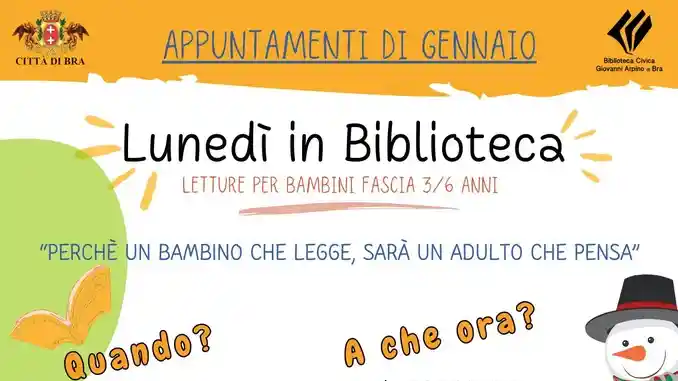 CITTÀ DI BRA

APPUNTAMENTI DI GENNAIO

Biblioteca Civica Giovanni Arpino di Bra

Lunedì in Biblioteca

LETTURE PER BAMBINI FASCIA 3/6 ANNI

"PERCHÈ UN BAMBINO CHE LEGGE, SARÀ UN ADULTO CHE PENSA"

Quando?

A che ora?